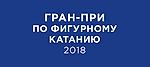 ГРАН-ПРИ
ПО ФИГУРНОМУ
КАТАНИЮ
2018